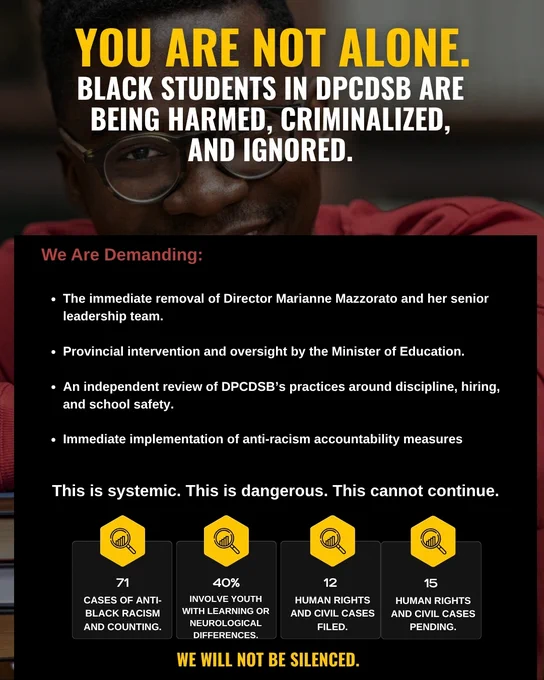 YOU ARE NOT ALONE.
BLACK STUDENTS IN DPCDSB ARE BEING HARMED, CRIMINALIZED, AND IGNORED.

We Are Demanding:

• The immediate removal of Director Marianne Mazzorato and her senior leadership team.

• Provincial intervention and oversight by the Minister of Education.

• An independent review of DPCDSB's practices around discipline, hiring, and school safety.

• Immediate implementation of anti-racism accountability measures

This is systemic. This is dangerous. This cannot continue.

71
CASES OF ANTI-BLACK RACISM AND COUNTING.

40%
INVOLVE YOUTH WITH LEARNING OR NEUROLOGICAL DIFFERENCES.

12
HUMAN RIGHTS AND CIVIL CASES FILED.

15
HUMAN RIGHTS AND CIVIL CASES PENDING.

WE WILL NOT BE SILENCED.